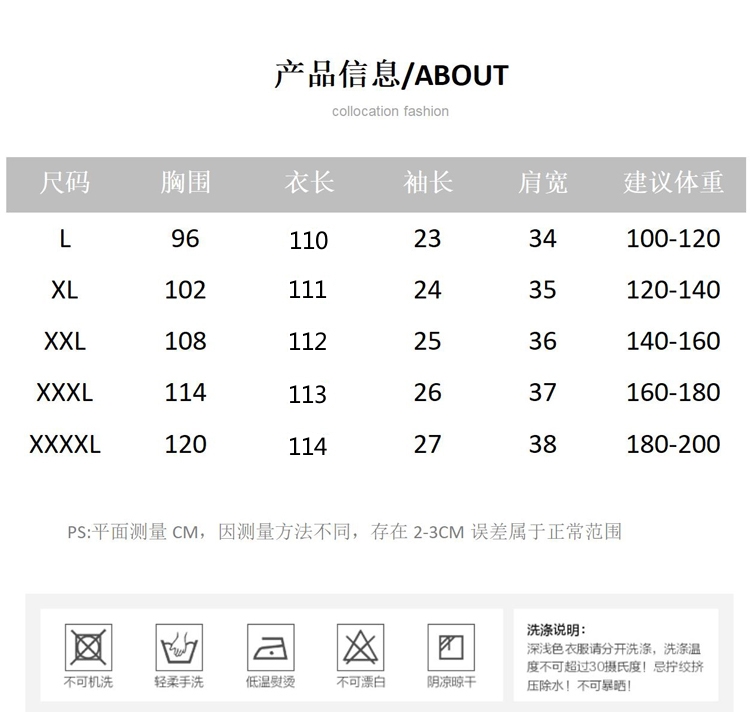 产品信息/ABOUT

collocation fashion

| 尺码 | 胸围 | 衣长 | 袖长 | 肩宽 | 建议体重 |
|---|---|---|---|---|---|
| L | 96 | 110 | 23 | 34 | 100-120 |
| XL | 102 | 111 | 24 | 35 | 120-140 |
| XXL | 108 | 112 | 25 | 36 | 140-160 |
| XXXL | 114 | 113 | 26 | 37 | 160-180 |
| XXXXL | 120 | 114 | 27 | 38 | 180-200 |

PS:平面测量 CM，因测量方法不同，存在 2-3CM 误差属于正常范围

不可机洗

轻柔手洗

低温熨烫

不可漂白

阴凉晾干

洗涤说明：
深浅色衣服请分开洗涤，洗涤温度不可超过30摄氏度！忌拧绞挤压除水！不可暴晒！